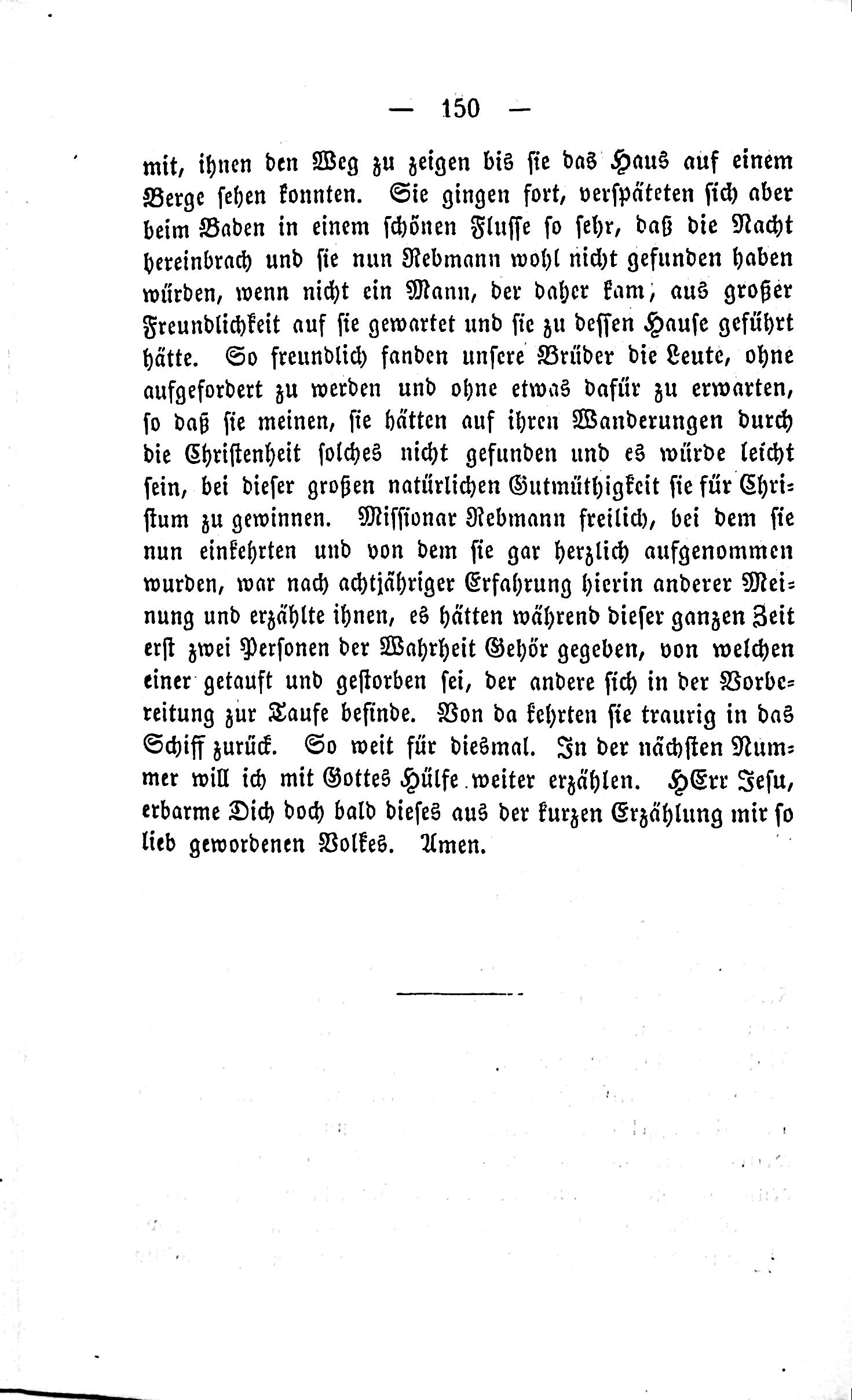 — 150 —

mit, ihnen den Weg zu zeigen bis sie das Haus auf einem Berge sehen konnten. Sie gingen fort, verspäteten sich aber beim Baden in einem schönen Flusse so sehr, daß die Nacht hereinbrach und sie nun Rebmann wohl nicht gefunden haben würden, wenn nicht ein Mann, der daher kam, aus großer Freundlichkeit auf sie gewartet und sie zu dessen Hause geführt hätte. So freundlich fanden unsere Brüder die Leute, ohne aufgefordert zu werden und ohne etwas dafür zu erwarten, so daß sie meinen, sie hätten auf ihren Wanderungen durch die Christenheit solches nicht gefunden und es würde leicht sein, bei dieser großen natürlichen Gutmüthigkeit sie für Christum zu gewinnen. Missionar Rebmann freilich, bei dem sie nun einkehrten und von dem sie gar herzlich aufgenommen wurden, war nach achtjähriger Erfahrung hierin anderer Meinung und erzählte ihnen, es hätten während dieser ganzen Zeit erst zwei Personen der Wahrheit Gehör gegeben, von welchen einer getauft und gestorben sei, der andere sich in der Vorbereitung zur Taufe befinde. Von da kehrten sie traurig in das Schiff zurück. So weit für diesmal. In der nächsten Nummer will ich mit Gottes Hülfe weiter erzählen. HErr Jesu, erbarme Dich doch bald dieses aus der kurzen Erzählung mir so lieb gewordenen Volkes. Amen.